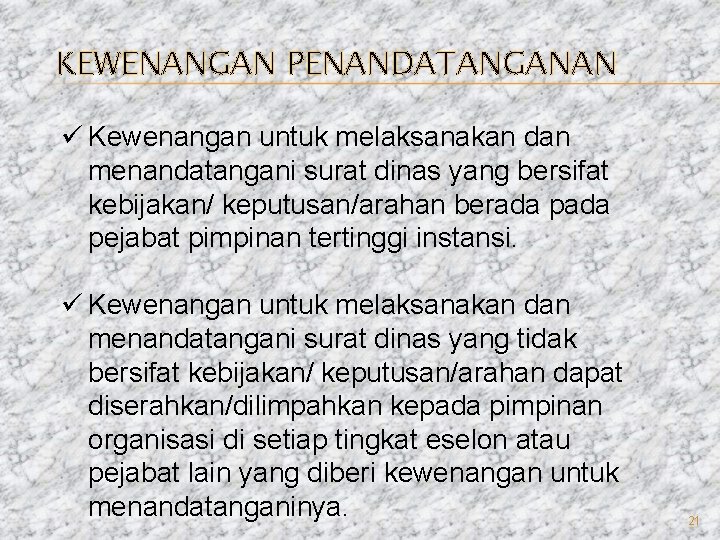 KEWENANGAN PENANDATANGANAN

✓ Kewenangan untuk melaksanakan dan menandatangani surat dinas yang bersifat kebijakan/ keputusan/arahan berada pada pejabat pimpinan tertinggi instansi.

✓ Kewenangan untuk melaksanakan dan menandatangani surat dinas yang tidak bersifat kebijakan/ keputusan/arahan dapat diserahkan/dilimpahkan kepada pimpinan organisasi di setiap tingkat eselon atau pejabat lain yang diberi kewenangan untuk menandatanganinya.

21